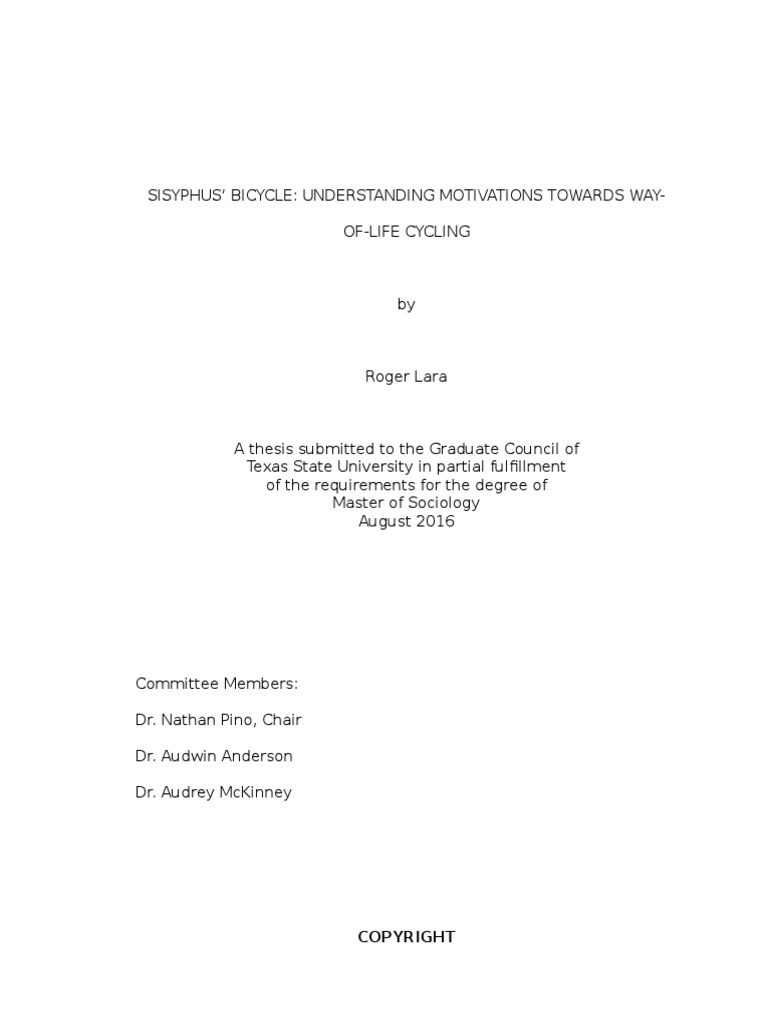 SISYPHUS' BICYCLE: UNDERSTANDING MOTIVATIONS TOWARDS WAY-OF-LIFE CYCLING

by

Roger Lara

A thesis submitted to the Graduate Council of Texas State University in partial fulfillment of the requirements for the degree of Master of Sociology August 2016

Committee Members:

Dr. Nathan Pino, Chair

Dr. Audwin Anderson

Dr. Audrey McKinney

COPYRIGHT